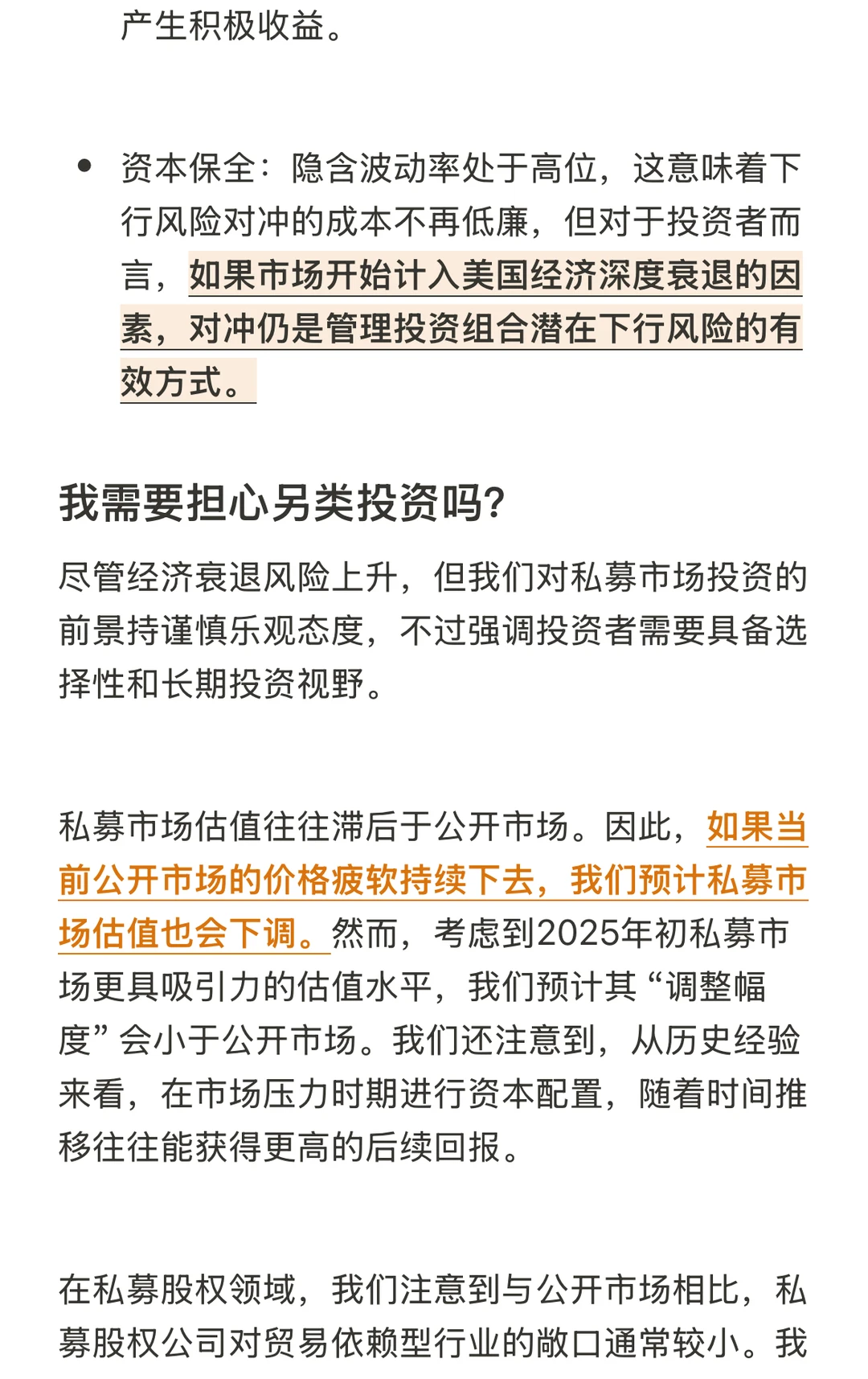 产生积极收益。

• 资本保全：隐含波动率处于高位，这意味着下行风险对冲的成本不再低廉，但对于投资者而言，如果市场开始计入美国经济深度衰退的因素，对冲仍是管理投资组合潜在下行风险的有效方式。

我需要担心另类投资吗？

尽管经济衰退风险上升，但我们对私募市场投资的前景持谨慎乐观态度，不过强调投资者需要具备选择性和长期投资视野。

私募市场估值往往滞后于公开市场。因此，如果当前公开市场的价格疲软持续下去，我们预计私募市场估值也会下调。然而，考虑到2025年初私募市场更具吸引力的估值水平，我们预计其“调整幅度”会小于公开市场。我们还注意到，从历史经验来看，在市场压力时期进行资本配置，随着时间推移往往能获得更高的后续回报。

在私募股权领域，我们注意到与公开市场相比，私募股权公司对贸易依赖型行业的敞口通常较小。我